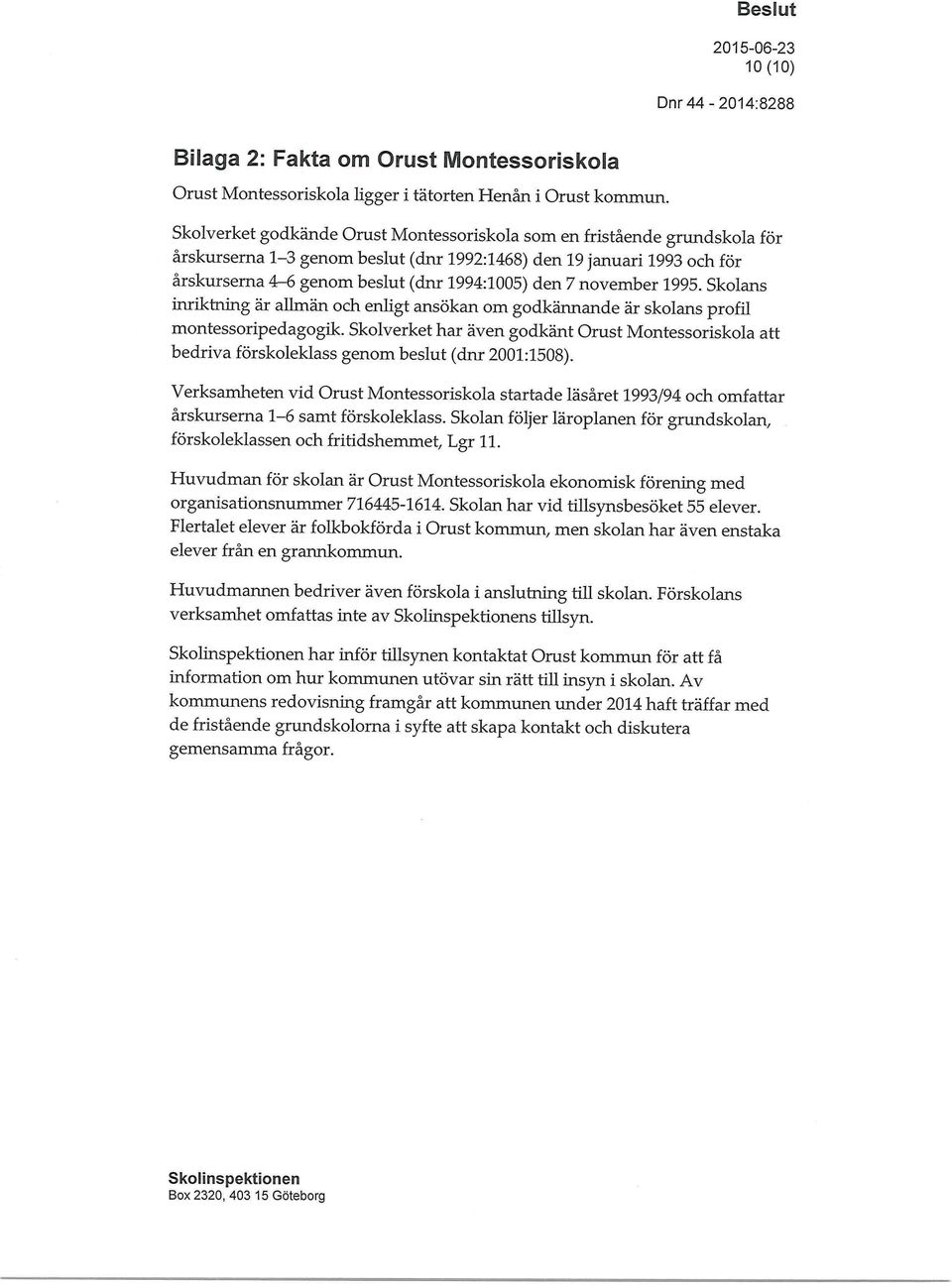 Beslut

2015-06-23
10 (10)

Dnr 44 - 2014:8288

Bilaga 2: Fakta om Orust Montessoriskola

Orust Montessoriskola ligger i tätorten Henån i Orust kommun.

Skolverket godkände Orust Montessoriskola som en fristående grundskola för årskurserna 1–3 genom beslut (dnr 1992:1468) den 19 januari 1993 och för årskurserna 4–6 genom beslut (dnr 1994:1005) den 7 november 1995. Skolans inriktning är allmän och enligt ansökan om godkännande är skolans profil montessoripedagogik. Skolverket har även godkänt Orust Montessoriskola att bedriva förskoleklass genom beslut (dnr 2001:1508).

Verksamheten vid Orust Montessoriskola startade läsåret 1993/94 och omfattar årskurserna 1–6 samt förskoleklass. Skolan följer läroplanen för grundskolan, förskoleklassen och fritidshemmet, Lgr 11.

Huvudman för skolan är Orust Montessoriskola ekonomisk förening med organisationsnummer 716445-1614. Skolan har vid tillsynsbesöket 55 elever. Flertalet elever är folkbokförda i Orust kommun, men skolan har även enstaka elever från en grannkommun.

Huvudmannen bedriver även förskola i anslutning till skolan. Förskolans verksamhet omfattas inte av Skolinspektionens tillsyn.

Skolinspektionen har inför tillsynen kontaktat Orust kommun för att få information om hur kommunen utövar sin rätt till insyn i skolan. Av kommunens redovisning framgår att kommunen under 2014 haft träffar med de fristående grundskolorna i syfte att skapa kontakt och diskutera gemensamma frågor.

Skolinspektionen
Box 2320, 403 15 Göteborg